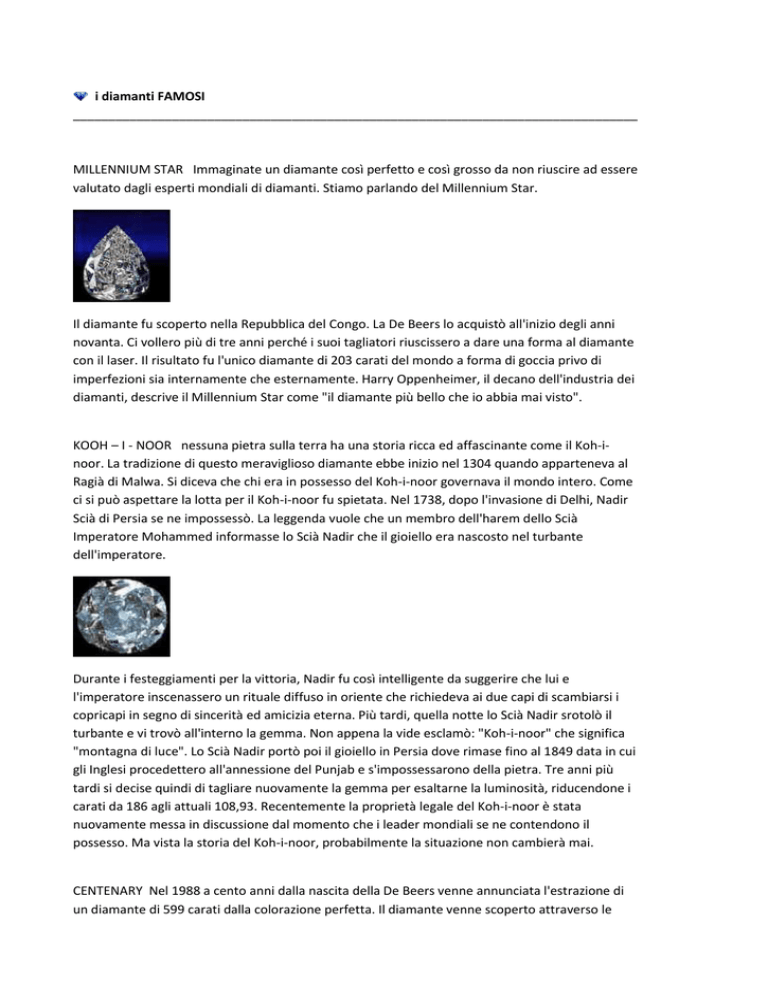 i diamanti FAMOSI

MILLENNIUM STAR Immaginate un diamante così perfetto e così grosso da non riuscire ad essere valutato dagli esperti mondiali di diamanti. Stiamo parlando del Millennium Star.

Il diamante fu scoperto nella Repubblica del Congo. La De Beers lo acquistò all'inizio degli anni novanta. Ci vollero più di tre anni perché i suoi tagliatori riuscissero a dare una forma al diamante con il laser. Il risultato fu l'unico diamante di 203 carati del mondo a forma di goccia privo di imperfezioni sia internamente che esternamente. Harry Oppenheimer, il decano dell'industria dei diamanti, descrive il Millennium Star come "il diamante più bello che io abbia mai visto".

KOOH – I - NOOR nessuna pietra sulla terra ha una storia ricca ed affascinante come il Koh-i-noor. La tradizione di questo meraviglioso diamante ebbe inizio nel 1304 quando apparteneva al Ragià di Malwa. Si diceva che chi era in possesso del Koh-i-noor governava il mondo intero. Come ci si può aspettare la lotta per il Koh-i-noor fu spietata. Nel 1738, dopo l'invasione di Delhi, Nadir Scià di Persia se ne impossessò. La leggenda vuole che un membro dell'harem dello Scià Imperatore Mohammed informasse lo Scià Nadir che il gioiello era nascosto nel turbante dell'imperatore.

Durante i festeggiamenti per la vittoria, Nadir fu così intelligente da suggerire che lui e l'imperatore inscenassero un rituale diffuso in oriente che richiedeva ai due capi di scambiarsi i copricapi in segno di sincerità ed amicizia eterna. Più tardi, quella notte lo Scià Nadir srotolò il turbante e vi trovò all'interno la gemma. Non appena la vide esclamò: "Koh-i-noor" che significa "montagna di luce". Lo Scià Nadir portò poi il gioiello in Persia dove rimase fino al 1849 data in cui gli Inglesi procedettero all'annessione del Punjab e s'impossessarono della pietra. Tre anni più tardi si decise quindi di tagliare nuovamente la gemma per esaltarne la luminosità, riducendone i carati da 186 agli attuali 108,93. Recentemente la proprietà legale del Koh-i-noor è stata nuovamente messa in discussione dal momento che i leader mondiali se ne contendono il possesso. Ma vista la storia del Koh-i-noor, probabilmente la situazione non cambierà mai.

CENTENARY Nel 1988 a cento anni dalla nascita della De Beers venne annunciata l'estrazione di un diamante di 599 carati dalla colorazione perfetta. Il diamante venne scoperto attraverso le